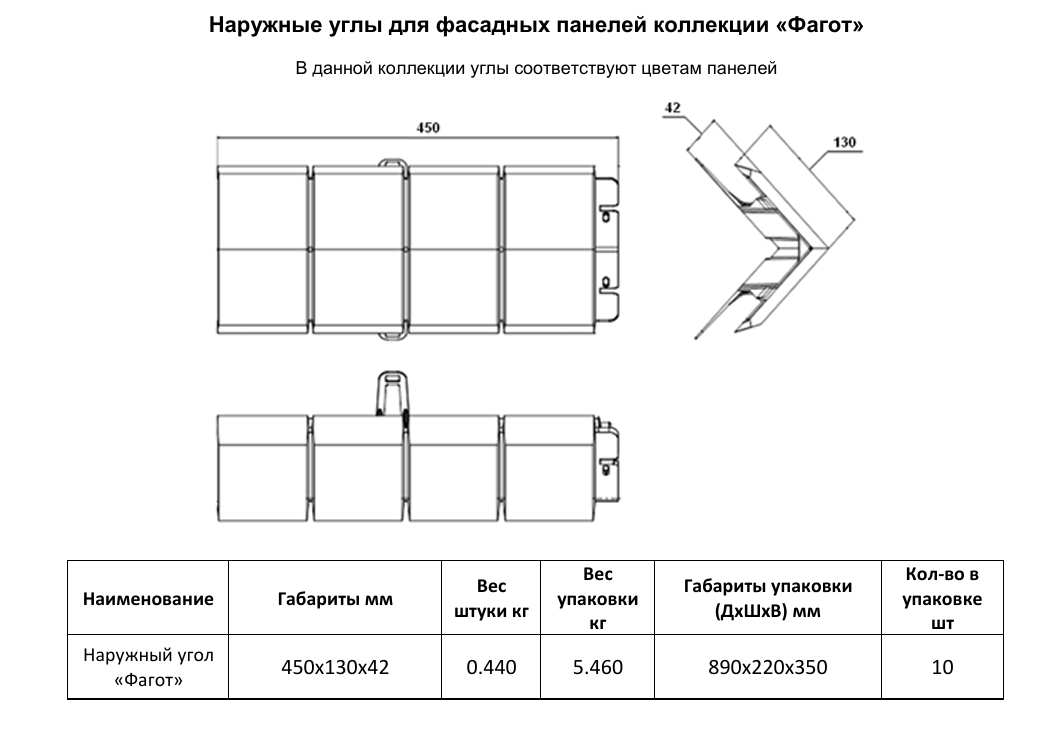 Наружные углы для фасадных панелей коллекции «Фагот»

В данной коллекции углы соответствуют цветам панелей

450

42

130

| Наименование | Габариты мм | Вес штуки кг | Вес упаковки кг | Габариты упаковки (ДхШхВ) мм | Кол-во в упаковке шт |
|---|---|---|---|---|---|
| Наружный угол «Фагот» | 450х130х42 | 0.440 | 5.460 | 890х220х350 | 10 |